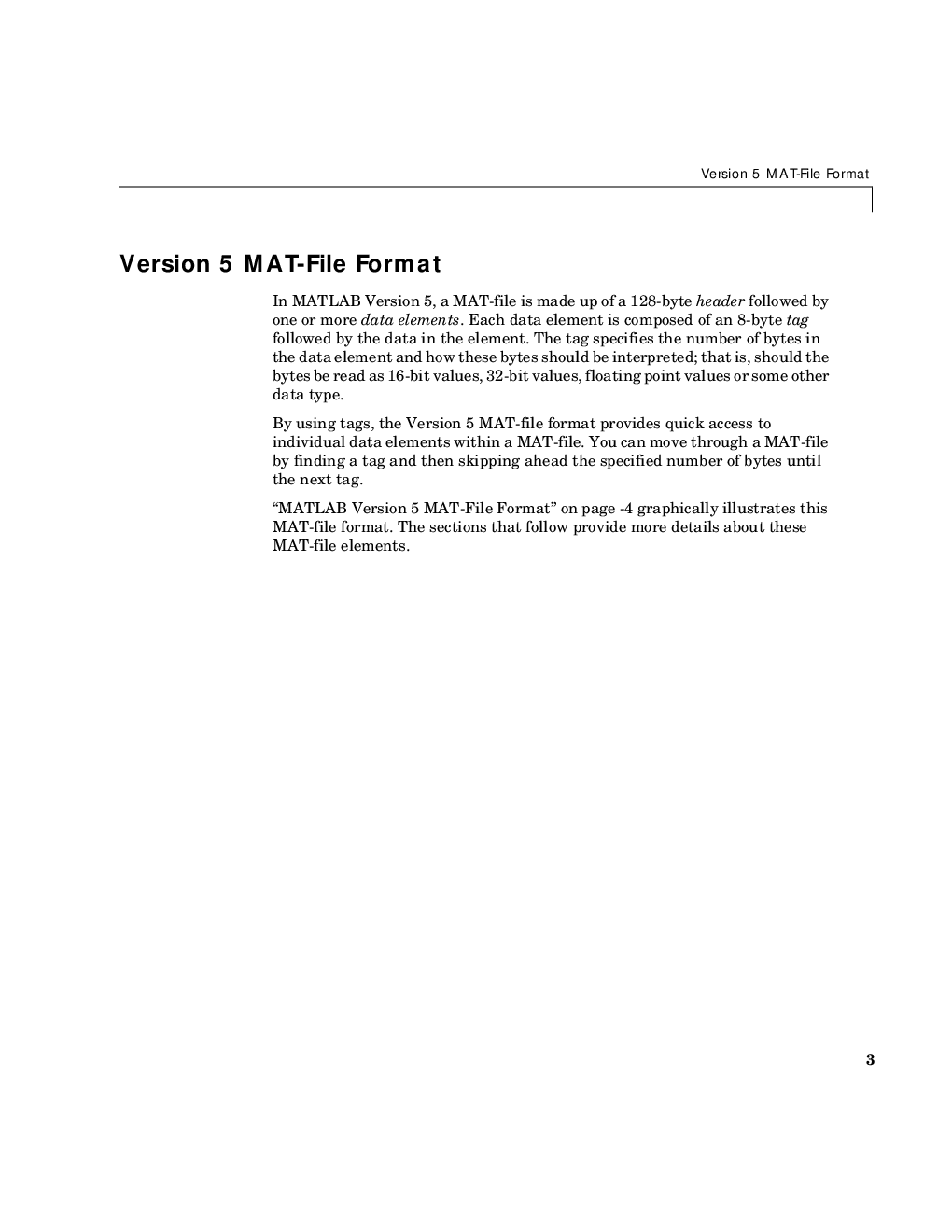 Version 5 MAT-File Format

Version 5 MAT-File Format

In MATLAB Version 5, a MAT-file is made up of a 128-byte header followed by one or more data elements. Each data element is composed of an 8-byte tag followed by the data in the element. The tag specifies the number of bytes in the data element and how these bytes should be interpreted; that is, should the bytes be read as 16-bit values, 32-bit values, floating point values or some other data type.

By using tags, the Version 5 MAT-file format provides quick access to individual data elements within a MAT-file. You can move through a MAT-file by finding a tag and then skipping ahead the specified number of bytes until the next tag.

“MATLAB Version 5 MAT-File Format” on page -4 graphically illustrates this MAT-file format. The sections that follow provide more details about these MAT-file elements.

3